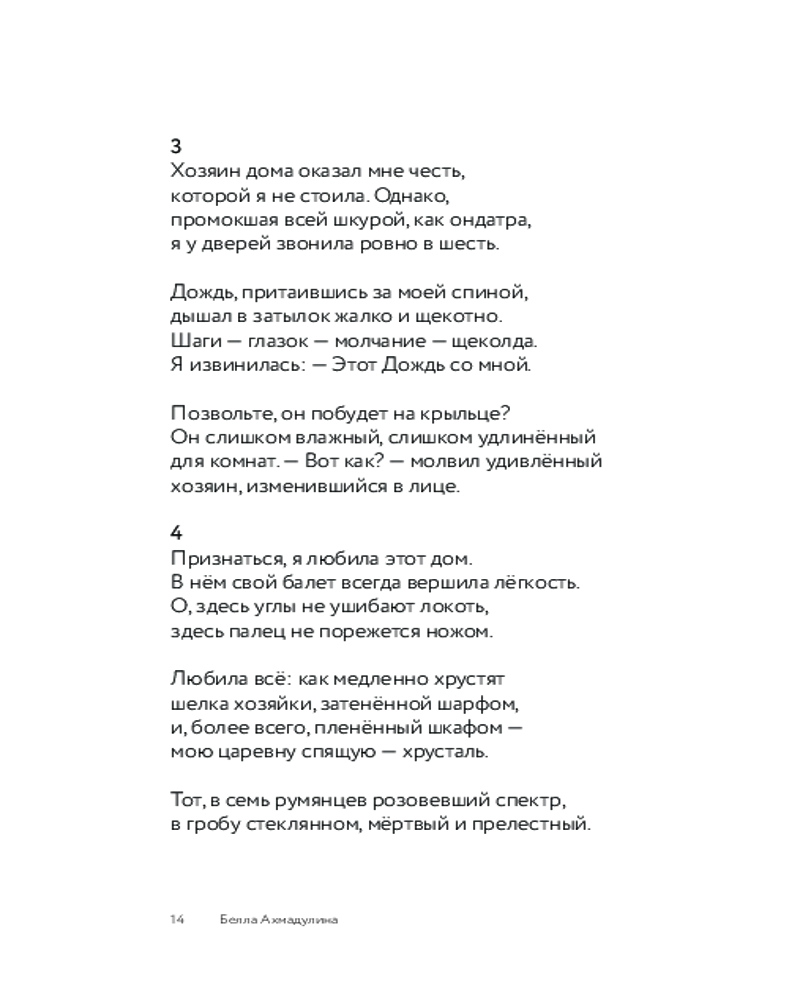 3
Хозяин дома оказал мне честь,
которой я не стоила. Однако,
промокшая всей шкурой, как ондатра,
я у дверей звонила ровно в шесть.

Дождь, притаившись за моей спиной,
дышал в затылок жалко и щекотно.
Шаги — глазок — молчание — щеколда.
Я извинилась: — Этот Дождь со мной.

Позвольте, он побудет на крыльце?
Он слишком влажный, слишком удлинённый
для комнат. — Вот как? — молвил удивлённый
хозяин, изменившийся в лице.

4
Признаться, я любила этот дом.
В нём свой балет всегда вершила лёгкость.
О, здесь углы не ушибают локоть,
здесь палец не порежется ножом.

Любила всё: как медленно хрустят
шелка хозяйки, затенённой шарфом,
и, более всего, пленённый шкафом —
мою царевну спящую — хрусталь.

Тот, в семь румянцев розовевший спектр,
в гробу стеклянном, мёртвый и прелестный.

14 Белла Ахмадулина